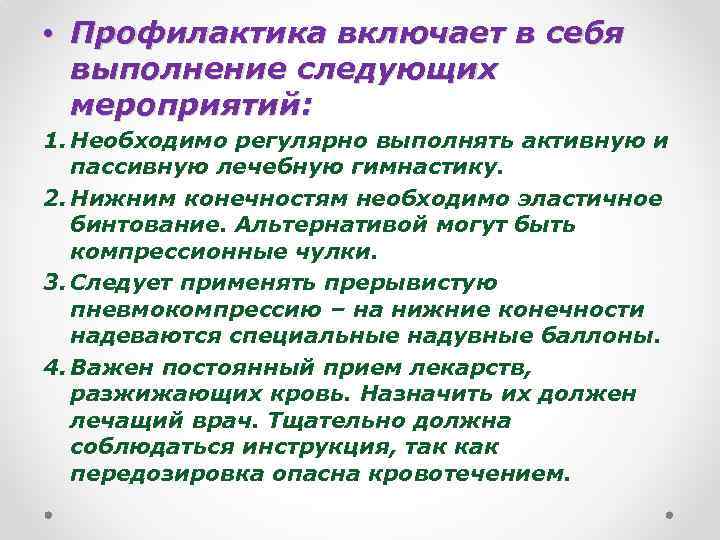 • Профилактика включает в себя выполнение следующих мероприятий:

1. Необходимо регулярно выполнять активную и пассивную лечебную гимнастику.

2. Нижним конечностям необходимо эластичное бинтование. Альтернативой могут быть компрессионные чулки.

3. Следует применять прерывистую пневмокомпрессию – на нижние конечности надеваются специальные надувные баллоны.

4. Важен постоянный прием лекарств, разжижающих кровь. Назначить их должен лечащий врач. Тщательно должна соблюдаться инструкция, так как передозировка опасна кровотечением.